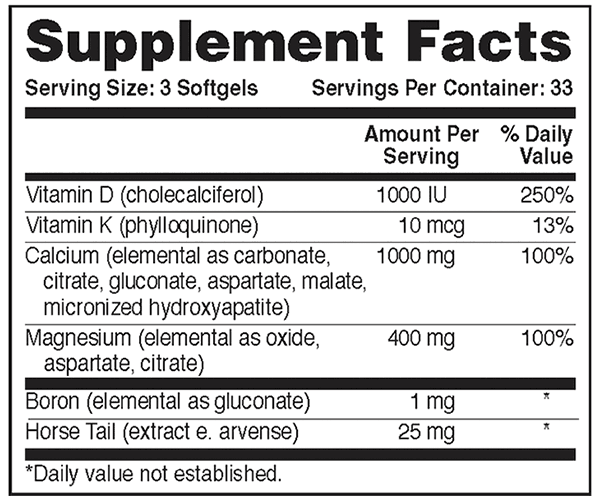 Supplement Facts

Serving Size: 3 Softgels Servings Per Container: 33

|  | Amount Per Serving | % Daily Value |
|---|---|---|
| Vitamin D (cholecalciferol) | 1000 IU | 250% |
| Vitamin K (phylloquinone) | 10 mcg | 13% |
| Calcium (elemental as carbonate, citrate, gluconate, aspartate, malate, micronized hydroxyapatite) | 1000 mg | 100% |
| Magnesium (elemental as oxide, aspartate, citrate) | 400 mg | 100% |
| Boron (elemental as gluconate) | 1 mg | * |
| Horse Tail (extract e. arvense) | 25 mg | * |

*Daily value not established.